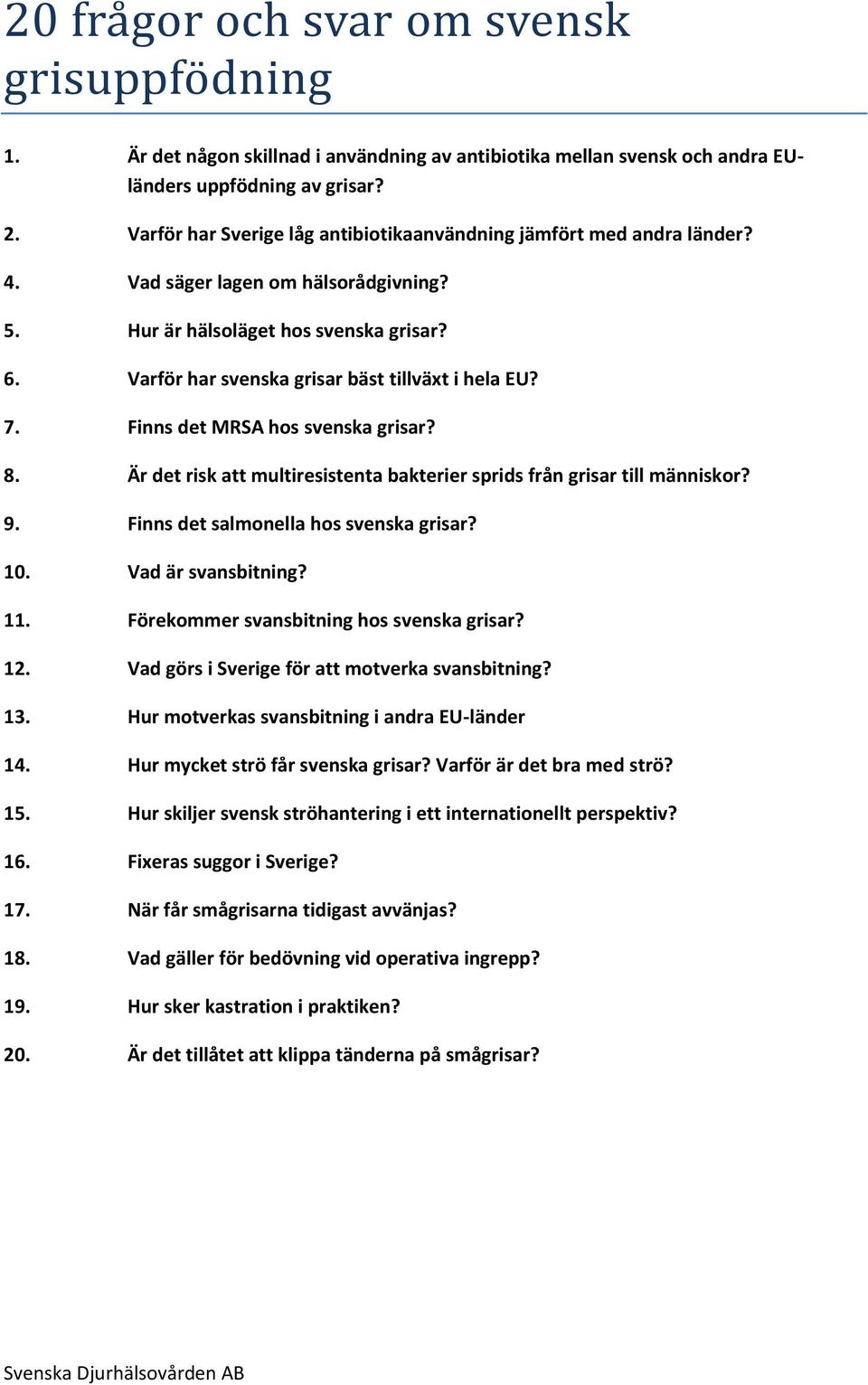 20 frågor och svar om svensk grisuppfödning

1. Är det någon skillnad i användning av antibiotika mellan svensk och andra EU-länders uppfödning av grisar?

2. Varför har Sverige låg antibiotikaanvändning jämfört med andra länder?

4. Vad säger lagen om hälsorådgivning?

5. Hur är hälsoläget hos svenska grisar?

6. Varför har svenska grisar bäst tillväxt i hela EU?

7. Finns det MRSA hos svenska grisar?

8. Är det risk att multiresistenta bakterier sprids från grisar till människor?

9. Finns det salmonella hos svenska grisar?

10. Vad är svansbitning?

11. Förekommer svansbitning hos svenska grisar?

12. Vad görs i Sverige för att motverka svansbitning?

13. Hur motverkas svansbitning i andra EU-länder

14. Hur mycket strö får svenska grisar? Varför är det bra med strö?

15. Hur skiljer svensk ströhantering i ett internationellt perspektiv?

16. Fixeras suggor i Sverige?

17. När får smågrisarna tidigast avvänjas?

18. Vad gäller för bedövning vid operativa ingrepp?

19. Hur sker kastration i praktiken?

20. Är det tillåtet att klippa tänderna på smågrisar?

Svenska Djurhälsovården AB